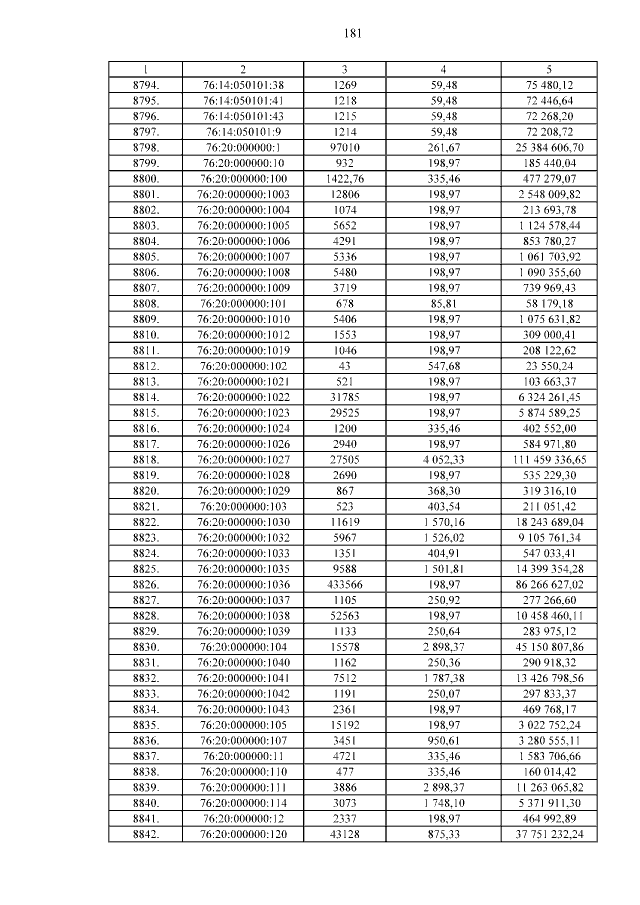 181

| 1 | 2 | 3 | 4 | 5 |
|---|---|---|---|---|
| 8794. | 76:14:050101:38 | 1269 | 59,48 | 75 480,12 |
| 8795. | 76:14:050101:41 | 1218 | 59,48 | 72 446,64 |
| 8796. | 76:14:050101:43 | 1215 | 59,48 | 72 268,20 |
| 8797. | 76:14:050101:9 | 1214 | 59,48 | 72 208,72 |
| 8798. | 76:20:000000:1 | 97010 | 261,67 | 25 384 606,70 |
| 8799. | 76:20:000000:10 | 932 | 198,97 | 185 440,04 |
| 8800. | 76:20:000000:100 | 1422,76 | 335,46 | 477 279,07 |
| 8801. | 76:20:000000:1003 | 12806 | 198,97 | 2 548 009,82 |
| 8802. | 76:20:000000:1004 | 1074 | 198,97 | 213 693,78 |
| 8803. | 76:20:000000:1005 | 5652 | 198,97 | 1 124 578,44 |
| 8804. | 76:20:000000:1006 | 4291 | 198,97 | 853 780,27 |
| 8805. | 76:20:000000:1007 | 5336 | 198,97 | 1 061 703,92 |
| 8806. | 76:20:000000:1008 | 5480 | 198,97 | 1 090 355,60 |
| 8807. | 76:20:000000:1009 | 3719 | 198,97 | 739 969,43 |
| 8808. | 76:20:000000:101 | 678 | 85,81 | 58 179,18 |
| 8809. | 76:20:000000:1010 | 5406 | 198,97 | 1 075 631,82 |
| 8810. | 76:20:000000:1012 | 1553 | 198,97 | 309 000,41 |
| 8811. | 76:20:000000:1019 | 1046 | 198,97 | 208 122,62 |
| 8812. | 76:20:000000:102 | 43 | 547,68 | 23 550,24 |
| 8813. | 76:20:000000:1021 | 521 | 198,97 | 103 663,37 |
| 8814. | 76:20:000000:1022 | 31785 | 198,97 | 6 324 261,45 |
| 8815. | 76:20:000000:1023 | 29525 | 198,97 | 5 874 589,25 |
| 8816. | 76:20:000000:1024 | 1200 | 335,46 | 402 552,00 |
| 8817. | 76:20:000000:1026 | 2940 | 198,97 | 584 971,80 |
| 8818. | 76:20:000000:1027 | 27505 | 4 052,33 | 111 459 336,65 |
| 8819. | 76:20:000000:1028 | 2690 | 198,97 | 535 229,30 |
| 8820. | 76:20:000000:1029 | 867 | 368,30 | 319 316,10 |
| 8821. | 76:20:000000:103 | 523 | 403,54 | 211 051,42 |
| 8822. | 76:20:000000:1030 | 11619 | 1 570,16 | 18 243 689,04 |
| 8823. | 76:20:000000:1032 | 5967 | 1 526,02 | 9 105 761,34 |
| 8824. | 76:20:000000:1033 | 1351 | 404,91 | 547 033,41 |
| 8825. | 76:20:000000:1035 | 9588 | 1 501,81 | 14 399 354,28 |
| 8826. | 76:20:000000:1036 | 433566 | 198,97 | 86 266 627,02 |
| 8827. | 76:20:000000:1037 | 1105 | 250,92 | 277 266,60 |
| 8828. | 76:20:000000:1038 | 52563 | 198,97 | 10 458 460,11 |
| 8829. | 76:20:000000:1039 | 1133 | 250,64 | 283 975,12 |
| 8830. | 76:20:000000:104 | 15578 | 2 898,37 | 45 150 807,86 |
| 8831. | 76:20:000000:1040 | 1162 | 250,36 | 290 918,32 |
| 8832. | 76:20:000000:1041 | 7512 | 1 787,38 | 13 426 798,56 |
| 8833. | 76:20:000000:1042 | 1191 | 250,07 | 297 833,37 |
| 8834. | 76:20:000000:1043 | 2361 | 198,97 | 469 768,17 |
| 8835. | 76:20:000000:105 | 15192 | 198,97 | 3 022 752,24 |
| 8836. | 76:20:000000:107 | 3451 | 950,61 | 3 280 555,11 |
| 8837. | 76:20:000000:11 | 4721 | 335,46 | 1 583 706,66 |
| 8838. | 76:20:000000:110 | 477 | 335,46 | 160 014,42 |
| 8839. | 76:20:000000:111 | 3886 | 2 898,37 | 11 263 065,82 |
| 8840. | 76:20:000000:114 | 3073 | 1 748,10 | 5 371 911,30 |
| 8841. | 76:20:000000:12 | 2337 | 198,97 | 464 992,89 |
| 8842. | 76:20:000000:120 | 43128 | 875,33 | 37 751 232,24 |